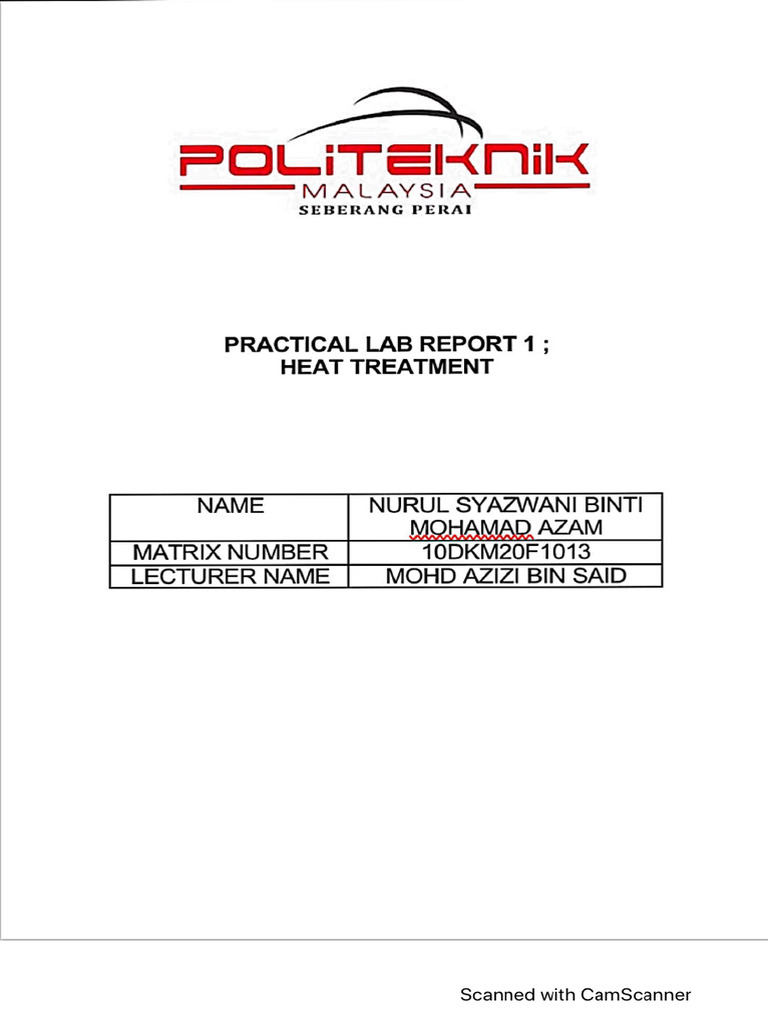 POLITEKNIK
MALAYSIA
SEBERANG PERAI

PRACTICAL LAB REPORT 1 ;
HEAT TREATMENT

| NAME | NURUL SYAZWANI BINTI MOHAMAD AZAM |
|---|---|
| MATRIX NUMBER | 10DKM20F1013 |
| LECTURER NAME | MOHD AZIZI BIN SAID |

Scanned with CamScanner